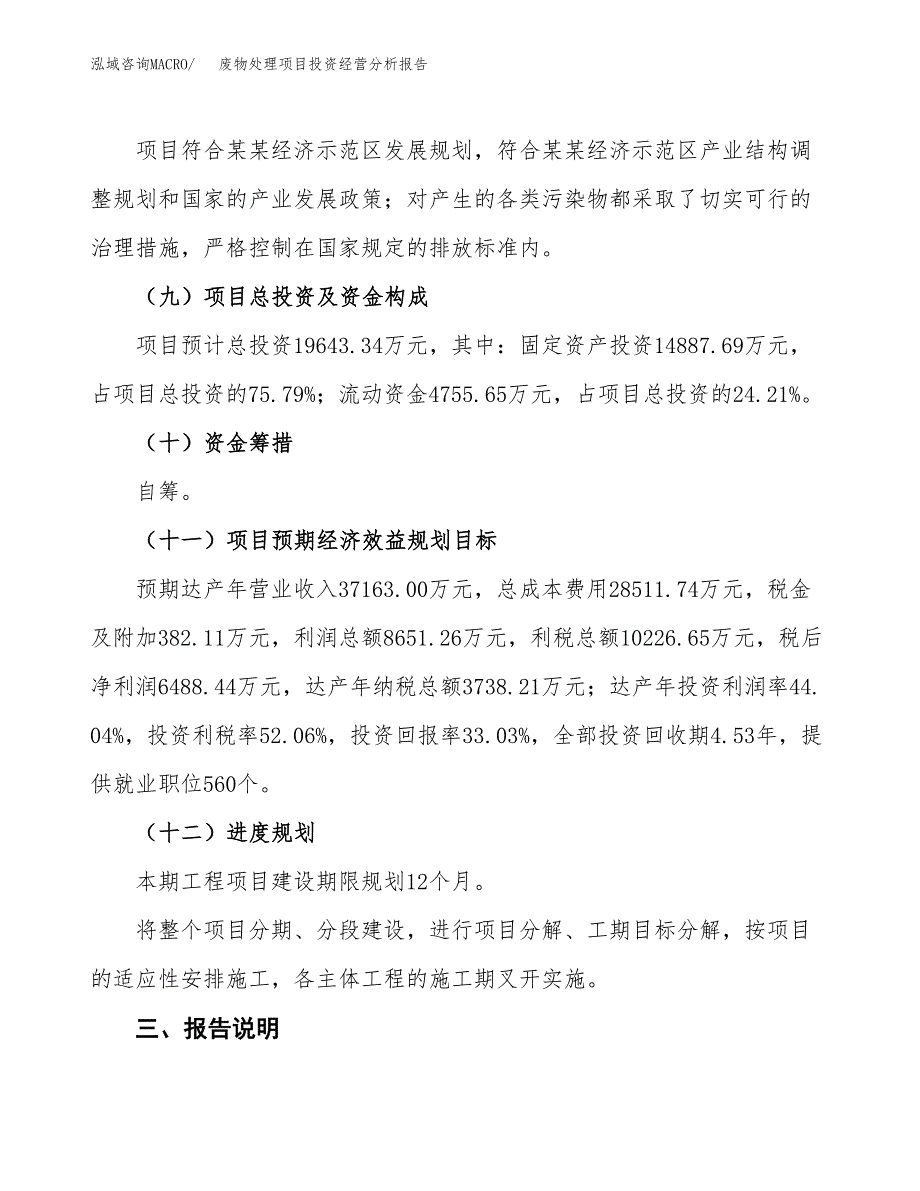 泓域咨询MACRO/　废物处理项目投资经营分析报告

项目符合某某经济示范区发展规划，符合某某经济示范区产业结构调整规划和国家的产业发展政策；对产生的各类污染物都采取了切实可行的治理措施，严格控制在国家规定的排放标准内。

（九）项目总投资及资金构成

项目预计总投资19643.34万元，其中：固定资产投资14887.69万元，占项目总投资的75.79%；流动资金4755.65万元，占项目总投资的24.21%。

（十）资金筹措

自筹。

（十一）项目预期经济效益规划目标

预期达产年营业收入37163.00万元，总成本费用28511.74万元，税金及附加382.11万元，利润总额8651.26万元，利税总额10226.65万元，税后净利润6488.44万元，达产年纳税总额3738.21万元；达产年投资利润率44.04%，投资利税率52.06%，投资回报率33.03%，全部投资回收期4.53年，提供就业职位560个。

（十二）进度规划

本期工程项目建设期限规划12个月。

将整个项目分期、分段建设，进行项目分解、工期目标分解，按项目的适应性安排施工，各主体工程的施工期叉开实施。

三、报告说明